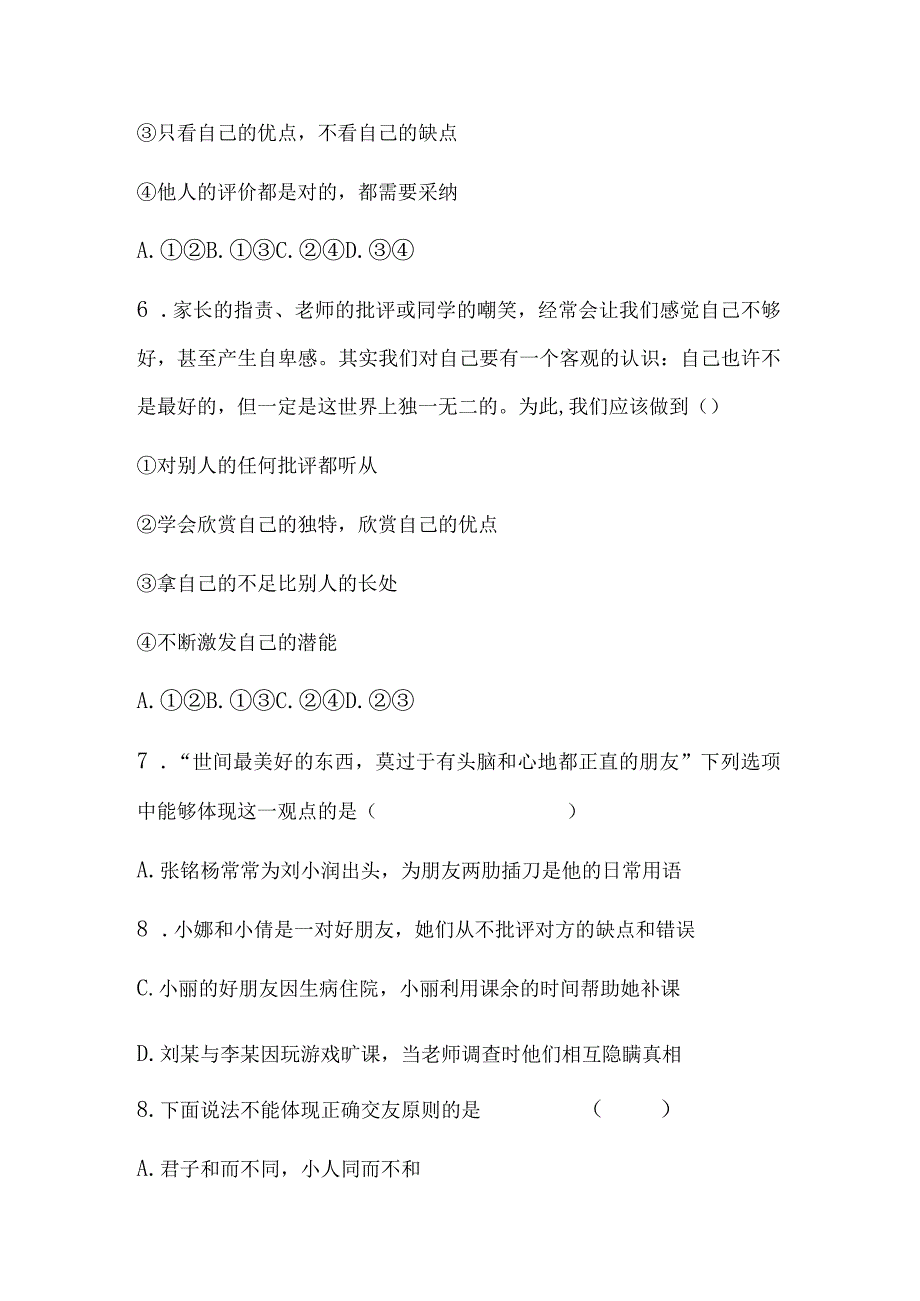 ③只看自己的优点，不看自己的缺点

④他人的评价都是对的，都需要采纳

A. ①②B. ①③C. ②④D. ③④

6 . 家长的指责、老师的批评或同学的嘲笑，经常会让我们感觉自己不够好，甚至产生自卑感。其实我们对自己要有一个客观的认识：自己也许不是最好的，但一定是这世界上独一无二的。为此,我们应该做到（）

①对别人的任何批评都听从

②学会欣赏自己的独特，欣赏自己的优点

③拿自己的不足比别人的长处

④不断激发自己的潜能

A. ①②B. ①③C. ②④D. ②③

7 . “世间最美好的东西，莫过于有头脑和心地都正直的朋友”下列选项中能够体现这一观点的是（　　　　　　）

A. 张铭杨常常为刘小润出头，为朋友两肋插刀是他的日常用语

8 . 小娜和小倩是一对好朋友，她们从不批评对方的缺点和错误

C. 小丽的好朋友因生病住院，小丽利用课余的时间帮助她补课

D. 刘某与李某因玩游戏旷课，当老师调查时他们相互隐瞒真相

8. 下面说法不能体现正确交友原则的是　　　　（　　）

A. 君子和而不同，小人同而不和